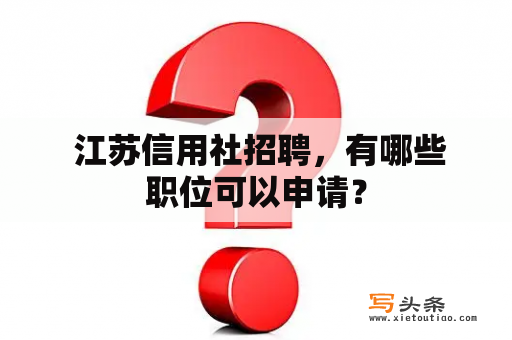 江苏信用社招聘，有哪些职位可以申请？

写头条
www.xietoutiao.com